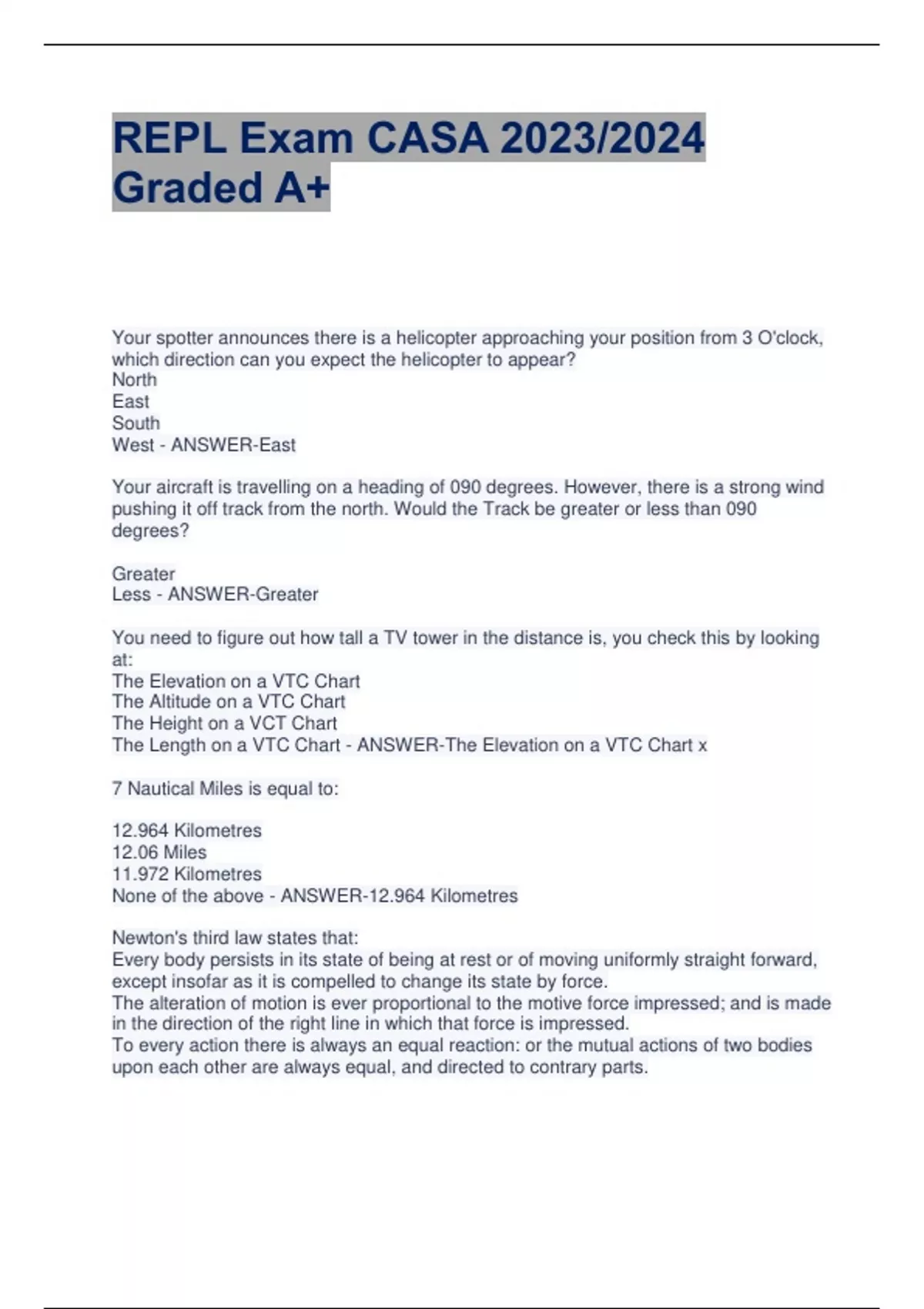 REPL Exam CASA 2023/2024 Graded A+

Your spotter announces there is a helicopter approaching your position from 3 O'clock, which direction can you expect the helicopter to appear?
North
East
South
West - ANSWER-East

Your aircraft is travelling on a heading of 090 degrees. However, there is a strong wind pushing it off track from the north. Would the Track be greater or less than 090 degrees?

Greater
Less - ANSWER-Greater

You need to figure out how tall a TV tower in the distance is, you check this by looking at:
The Elevation on a VTC Chart
The Altitude on a VTC Chart
The Height on a VCT Chart
The Length on a VTC Chart - ANSWER-The Elevation on a VTC Chart x

7 Nautical Miles is equal to:

12.964 Kilometres
12.06 Miles
11.972 Kilometres
None of the above - ANSWER-12.964 Kilometres

Newton's third law states that:
Every body persists in its state of being at rest or of moving uniformly straight forward, except insofar as it is compelled to change its state by force.
The alteration of motion is ever proportional to the motive force impressed; and is made in the direction of the right line in which that force is impressed.
To every action there is always an equal reaction: or the mutual actions of two bodies upon each other are always equal, and directed to contrary parts.